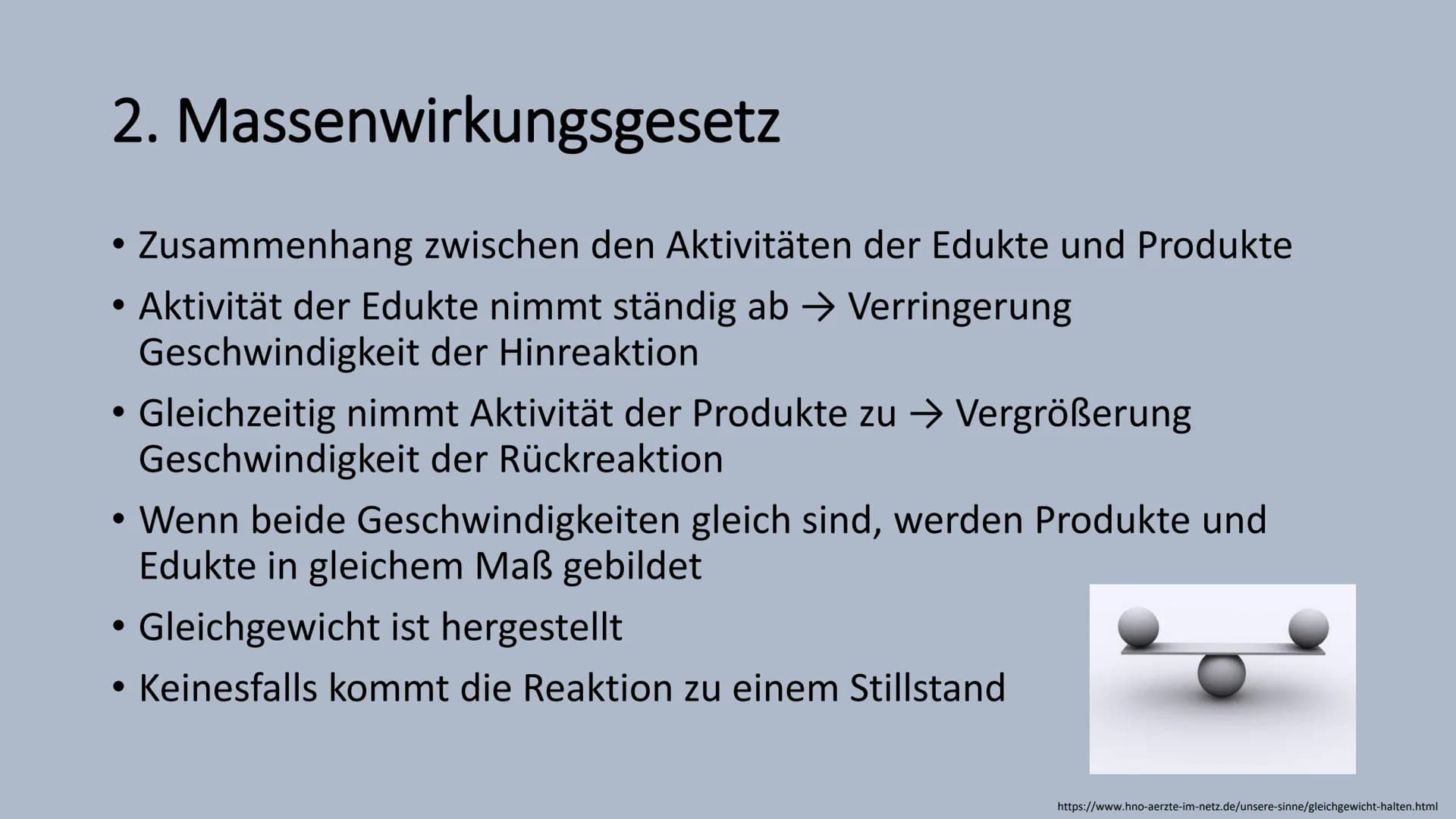 2. Massenwirkungsgesetz

• Zusammenhang zwischen den Aktivitäten der Edukte und Produkte

• Aktivität der Edukte nimmt ständig ab → Verringerung Geschwindigkeit der Hinreaktion

• Gleichzeitig nimmt Aktivität der Produkte zu → Vergrößerung Geschwindigkeit der Rückreaktion

• Wenn beide Geschwindigkeiten gleich sind, werden Produkte und Edukte in gleichem Maß gebildet

• Gleichgewicht ist hergestellt

• Keinesfalls kommt die Reaktion zu einem Stillstand

https://www.hno-aerzte-im-netz.de/unsere-sinne/gleichgewicht-halten.html